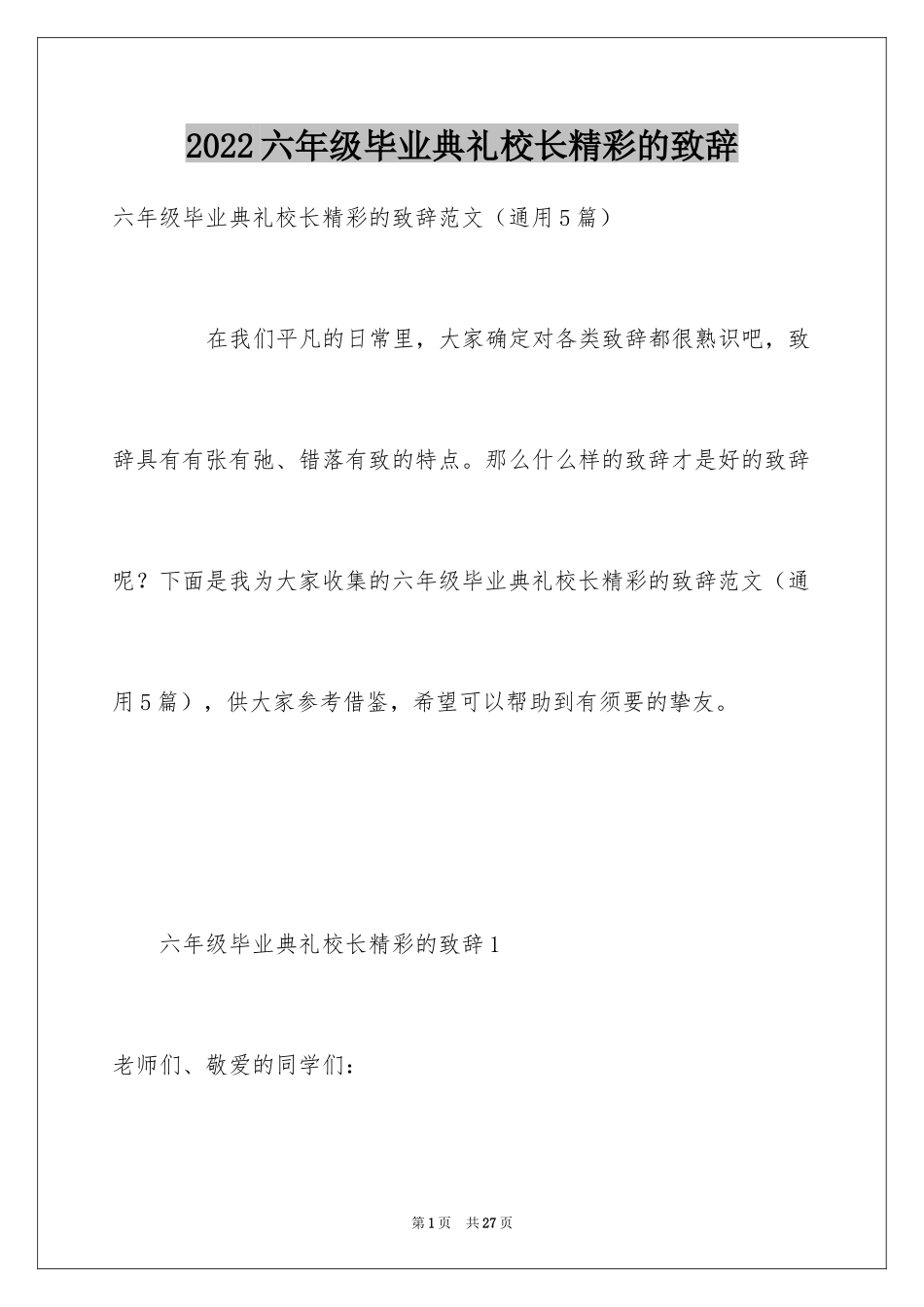 2022六年级毕业典礼校长精彩的致辞

六年级毕业典礼校长精彩的致辞范文（通用5篇）

在我们平凡的日常里，大家确定对各类致辞都很熟识吧，致辞具有有张有弛、错落有致的特点。那么什么样的致辞才是好的致辞呢？下面是我为大家收集的六年级毕业典礼校长精彩的致辞范文（通用5篇），供大家参考借鉴，希望可以帮助到有须要的挚友。

六年级毕业典礼校长精彩的致辞1

老师们、敬爱的同学们：

第1页 共27页